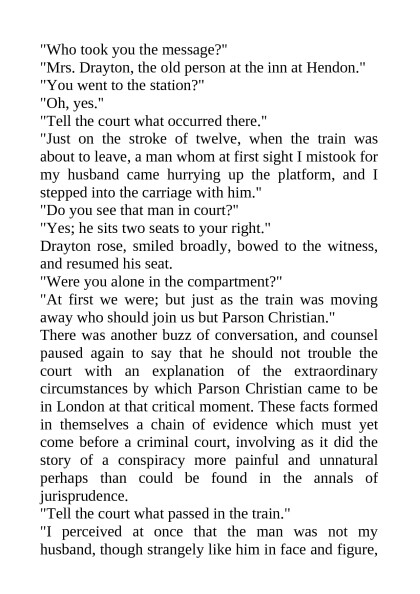 "Who took you the message?"
"Mrs. Drayton, the old person at the inn at Hendon."
"You went to the station?"
"Oh, yes."
"Tell the court what occurred there."
"Just on the stroke of twelve, when the train was about to leave, a man whom at first sight I mistook for my husband came hurrying up the platform, and I stepped into the carriage with him."
"Do you see that man in court?"
"Yes; he sits two seats to your right."
Drayton rose, smiled broadly, bowed to the witness, and resumed his seat.
"Were you alone in the compartment?"
"At first we were; but just as the train was moving away who should join us but Parson Christian."
There was another buzz of conversation, and counsel paused again to say that he should not trouble the court with an explanation of the extraordinary circumstances by which Parson Christian came to be in London at that critical moment. These facts formed in themselves a chain of evidence which must yet come before a criminal court, involving as it did the story of a conspiracy more painful and unnatural perhaps than could be found in the annals of jurisprudence.
"Tell the court what passed in the train."
"I perceived at once that the man was not my husband, though strangely like him in face and figure,